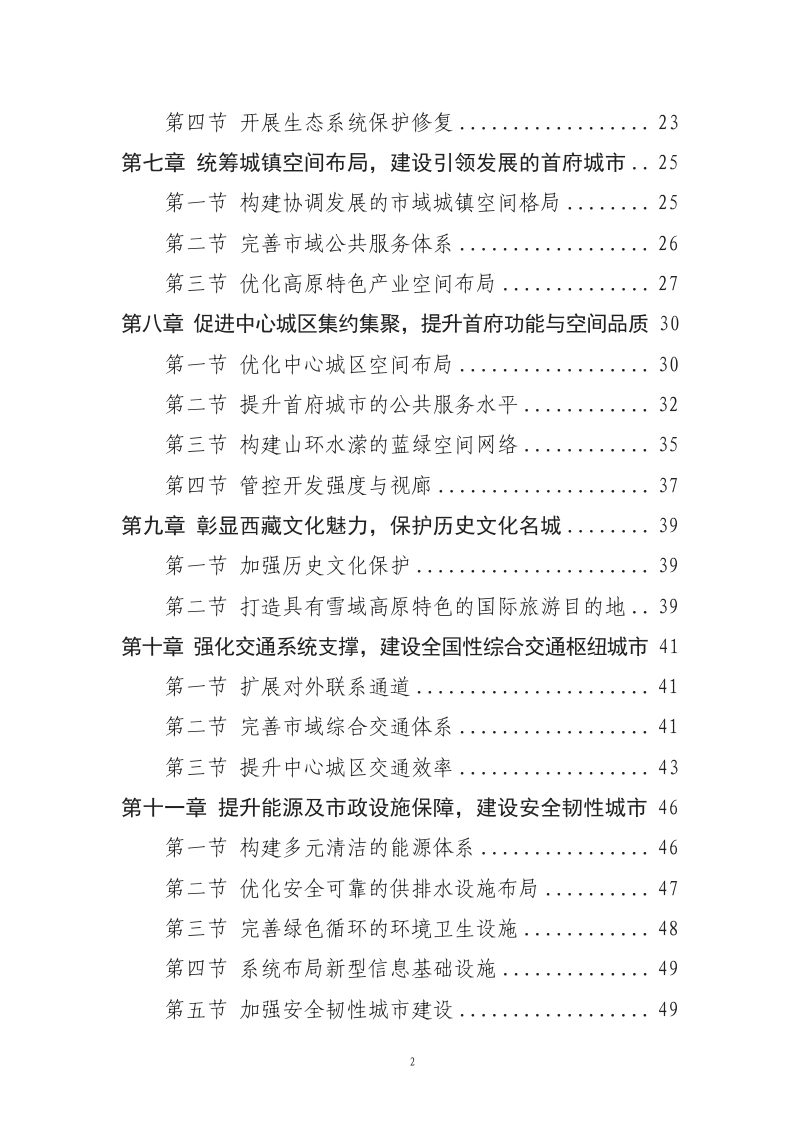 第四节 开展生态系统保护修复 23

第七章 统筹城镇空间布局，建设引领发展的首府城市 25

第一节 构建协调发展的市域城镇空间格局 25

第二节 完善市域公共服务体系 26

第三节 优化高原特色产业空间布局 27

第八章 促进中心城区集约集聚，提升首府功能与空间品质 30

第一节 优化中心城区空间布局 30

第二节 提升首府城市的公共服务水平 32

第三节 构建山环水潆的蓝绿空间网络 35

第四节 管控开发强度与视廊 37

第九章 彰显西藏文化魅力，保护历史文化名城 39

第一节 加强历史文化保护 39

第二节 打造具有雪域高原特色的国际旅游目的地 39

第十章 强化交通系统支撑，建设全国性综合交通枢纽城市 41

第一节 扩展对外联系通道 41

第二节 完善市域综合交通体系 41

第三节 提升中心城区交通效率 43

第十一章 提升能源及市政设施保障，建设安全韧性城市 46

第一节 构建多元清洁的能源体系 46

第二节 优化安全可靠的供排水设施布局 47

第三节 完善绿色循环的环境卫生设施 48

第四节 系统布局新型信息基础设施 49

第五节 加强安全韧性城市建设 49

2